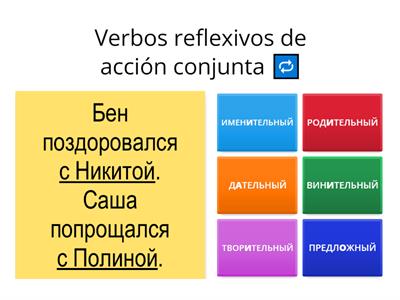 Verbos reflexivos de acción conjunta 🔁

Бен поздоровался с Никитой. Саша попрощался с Полиной.

ИМЕНИТЕЛЬНЫЙ

РОДИТЕЛЬНЫЙ

ДАТЕЛЬНЫЙ

ВИНИТЕЛЬНЫЙ

ТВОРИТЕЛЬНЫЙ

ПРЕДЛОЖНЫЙ